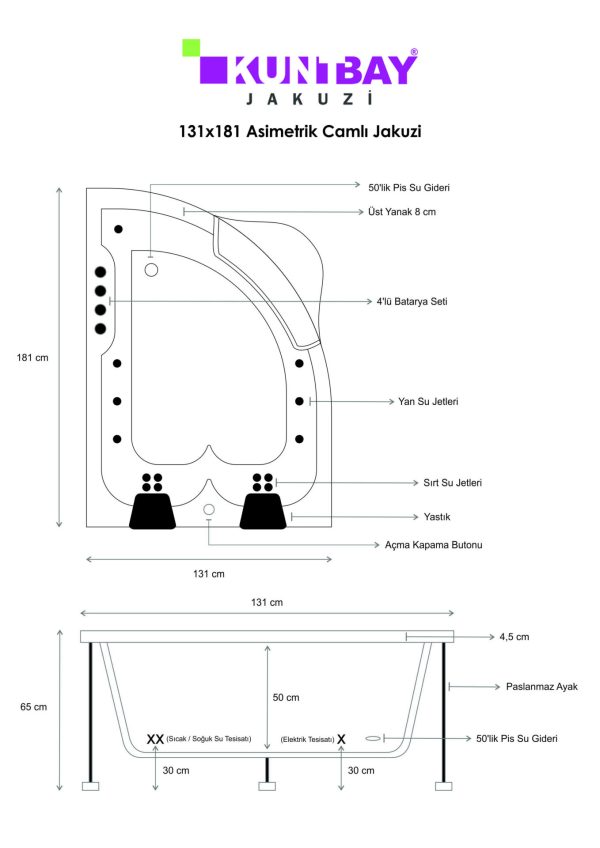 KUNTBAY®
JAKUZİ

131x181 Asimetrik Camlı Jakuzi

50'lik Pis Su Gideri
Üst Yanak 8 cm
4'lü Batarya Seti
181 cm
Yan Su Jetleri
Sırt Su Jetleri
Yastık
Açma Kapama Butonu
131 cm

131 cm
4,5 cm
Paslanmaz Ayak
65 cm
50 cm
XX (Sıcak / Soğuk Su Tesisatı)
(Elektrik Tesisatı) X
50'lik Pis Su Gideri
30 cm
30 cm